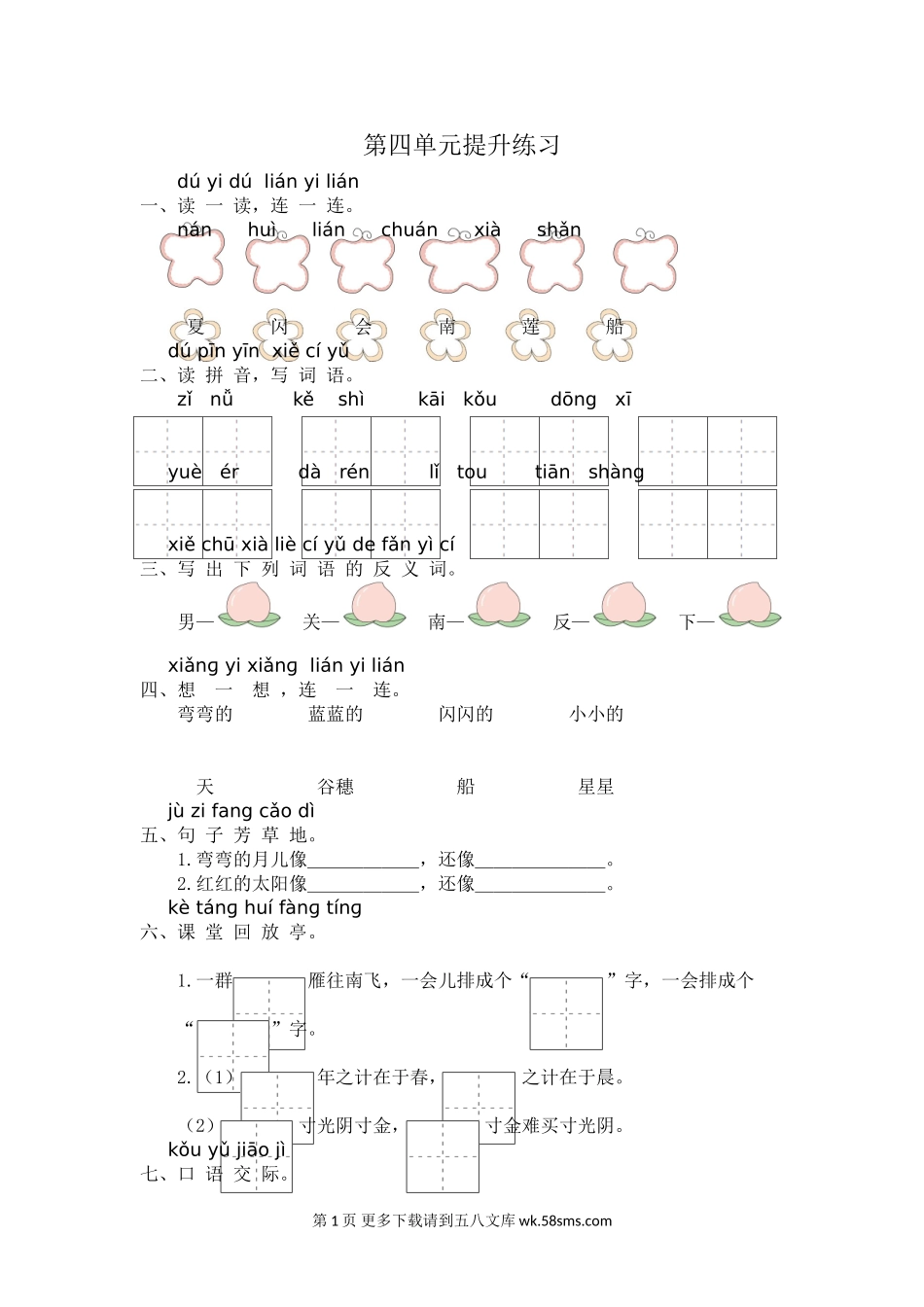 第四单元提升练习

dú yi dú lián yi lián
一、读 一 读，连 一 连。

nán huì lián chuán xià shǎn

夏 闪 会 南 莲 船

dú pīn yīn xiě cí yǔ
二、读 拼 音，写 词 语。

zǐ nǚ kě shì kāi kǒu dōng xī

yuè ér dà rén lǐ tou tiān shàng

xiě chū xià liè cí yǔ de fǎn yì cí
三、写 出 下 列 词 语 的 反 义 词。

男— 关— 南— 反— 下—

xiǎng yi xiǎng lián yi lián
四、想 一 想，连 一 连。

弯弯的 蓝蓝的 闪闪的 小小的

天 谷穗 船 星星

jù zi fang cǎo dì
五、句 子 芳 草 地。

1. 弯弯的月儿像____________，还像______________。

2. 红红的太阳像____________，还像______________。

kè táng huí fàng tíng
六、课 堂 回 放 亭。

1. 一群 雁往南飞，一会儿排成个“ ”字，一会排成个“ ”字。

2.（1） 年之计在于春， 之计在于晨。

（2） 寸光阴寸金， 寸金难买寸光阴。

kǒu yǔ jiāo jì
七、口 语 交 际。

第 1 页 更多下载请到五八文库 wk.58sms.com